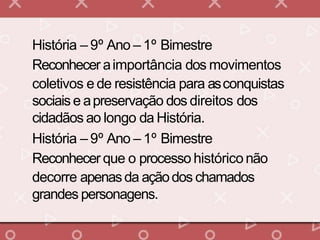 História – 9º Ano – 1º Bimestre
Reconhecer a importância dos movimentos coletivos e de resistência para as conquistas sociais e a preservação dos direitos dos cidadãos ao longo da História.

História – 9º Ano – 1º Bimestre
Reconhecer que o processo histórico não decorre apenas da ação dos chamados grandes personagens.